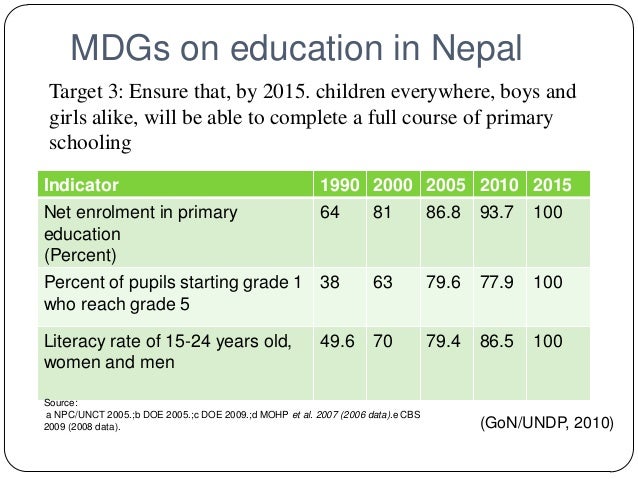 MDGs on education in Nepal

Target 3: Ensure that, by 2015. children everywhere, boys and girls alike, will be able to complete a full course of primary schooling

| Indicator | 1990 | 2000 | 2005 | 2010 | 2015 |
|---|---|---|---|---|---|
| Net enrolment in primary education (Percent) | 64 | 81 | 86.8 | 93.7 | 100 |
| Percent of pupils starting grade 1 who reach grade 5 | 38 | 63 | 79.6 | 77.9 | 100 |
| Literacy rate of 15-24 years old, women and men | 49.6 | 70 | 79.4 | 86.5 | 100 |

Source:
a NPC/UNCT 2005.;b DOE 2005.;c DOE 2009.;d MOHP et al. 2007 (2006 data).e CBS 2009 (2008 data).

(GoN/UNDP, 2010)